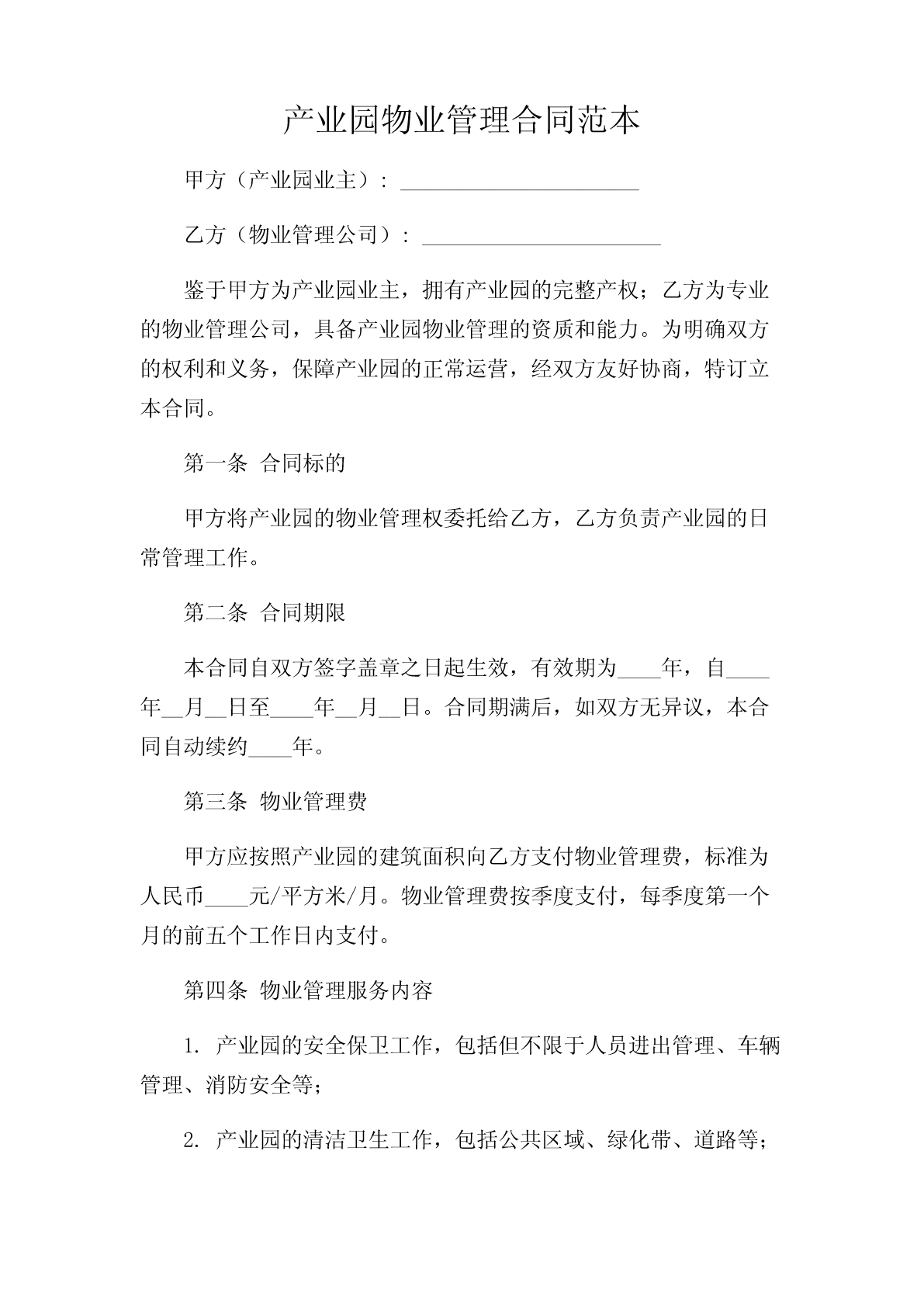 产业园物业管理合同范本

甲方（产业园业主）：______________________

乙方（物业管理公司）：______________________

鉴于甲方为产业园业主，拥有产业园的完整产权；乙方为专业的物业管理公司，具备产业园物业管理的资质和能力。为明确双方的权利和义务，保障产业园的正常运营，经双方友好协商，特订立本合同。

第一条 合同标的

甲方将产业园的物业管理权委托给乙方，乙方负责产业园的日常管理工作。

第二条 合同期限

本合同自双方签字盖章之日起生效，有效期为____年，自____年__月__日至____年__月__日。合同期满后，如双方无异议，本合同自动续约____年。

第三条 物业管理费

甲方应按照产业园的建筑面积向乙方支付物业管理费，标准为人民币____元/平方米/月。物业管理费按季度支付，每季度第一个月的前五个工作日内支付。

第四条 物业管理服务内容

1. 产业园的安全保卫工作，包括但不限于人员进出管理、车辆管理、消防安全等；

2. 产业园的清洁卫生工作，包括公共区域、绿化带、道路等；